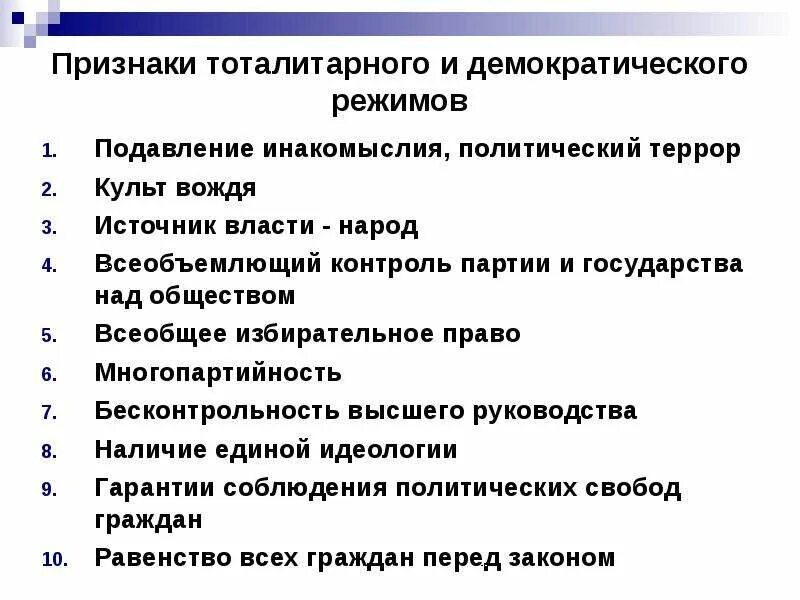 Признаки тоталитарного и демократического режимов

1. Подавление инакомыслия, политический террор
2. Культ вождя
3. Источник власти - народ
4. Всеобъемлющий контроль партии и государства над обществом
5. Всеобщее избирательное право
6. Многопартийность
7. Бесконтрольность высшего руководства
8. Наличие единой идеологии
9. Гарантии соблюдения политических свобод граждан
10. Равенство всех граждан перед законом